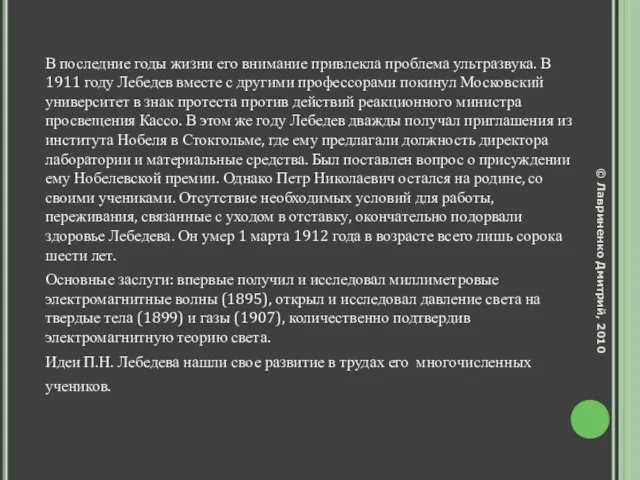 В последние годы жизни его внимание привлекла проблема ультразвука. В 1911 году Лебедев вместе с другими профессорами покинул Московский университет в знак протеста против действий реакционного министра просвещения Кассо. В этом же году Лебедев дважды получал приглашения из института Нобеля в Стокгольме, где ему предлагали должность директора лаборатории и материальные средства. Был поставлен вопрос о присуждении ему Нобелевской премии. Однако Петр Николаевич остался на родине, со своими учениками. Отсутствие необходимых условий для работы, переживания, связанные с уходом в отставку, окончательно подорвали здоровье Лебедева. Он умер 1 марта 1912 года в возрасте всего лишь сорока шести лет.

Основные заслуги: впервые получил и исследовал миллиметровые электромагнитные волны (1895), открыл и исследовал давление света на твердые тела (1899) и газы (1907), количественно подтвердив электромагнитную теорию света.

Идеи П.Н. Лебедева нашли свое развитие в трудах его многочисленных учеников.

© Лавриненко Дмитрий, 2010